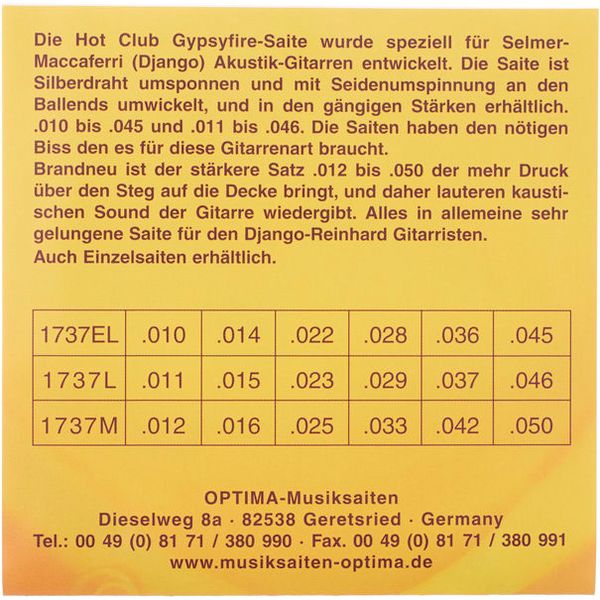 Die Hot Club Gypsyfire-Saite wurde speziell für Selmer-Maccaferri (Django) Akustik-Gitarren entwickelt. Die Saite ist Silberdraht umsponnen und mit Seidenumspinnung an den Ballends umwickelt, und in den gängigen Stärken erhältlich. .010 bis .045 und .011 bis .046. Die Saiten haben den nötigen Biss den es für diese Gitarrenart braucht.
Brandneu ist der stärkere Satz .012 bis .050 der mehr Druck über den Steg auf die Decke bringt, und daher lauteren kaustischen Sound der Gitarre wiedergibt. Alles in allemeine sehr gelungene Saite für den Django-Reinhard Gitarristen.
Auch Einzelsaiten erhältlich.

| 1737EL | .010 | .014 | .022 | .028 | .036 | .045 |
|---|---|---|---|---|---|---|
| 1737L | .011 | .015 | .023 | .029 | .037 | .046 |
| 1737M | .012 | .016 | .025 | .033 | .042 | .050 |

OPTIMA-Musiksaiten
Dieselweg 8a · 82538 Geretsried · Germany
Tel.: 00 49 (0) 81 71 / 380 990 · Fax. 00 49 (0) 81 71 / 380 991
www.musiksaiten-optima.de